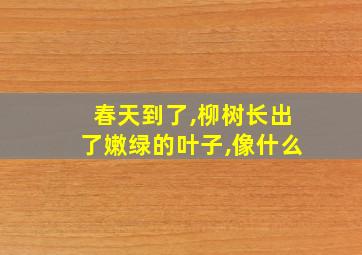 春天到了,柳树长出了嫩绿的叶子,像什么